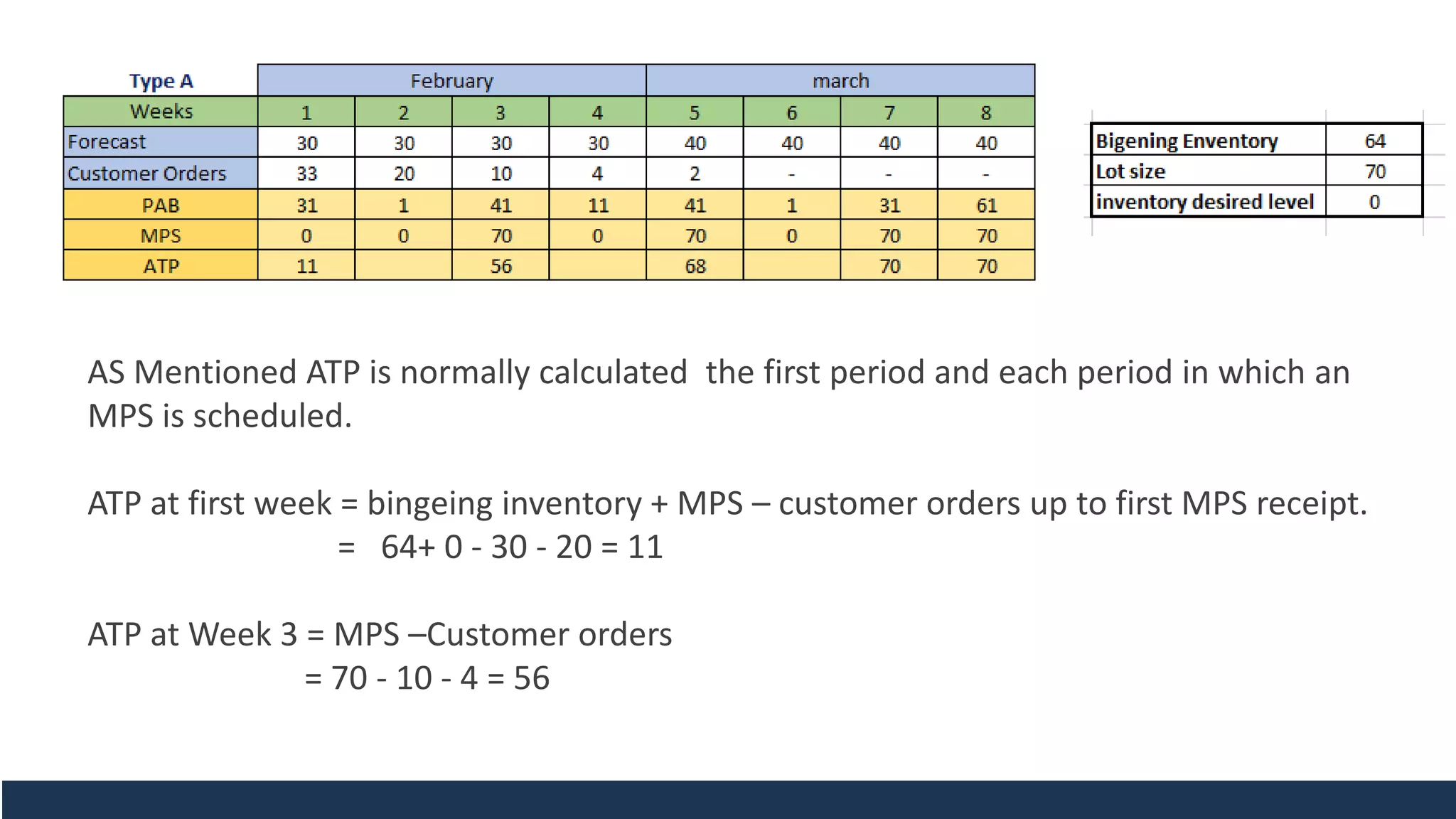 | Type A | February | | | | march | | | |
|---|---|---|---|---|---|---|---|---|
| Weeks | 1 | 2 | 3 | 4 | 5 | 6 | 7 | 8 |
| Forecast | 30 | 30 | 30 | 30 | 40 | 40 | 40 | 40 |
| Customer Orders | 33 | 20 | 10 | 4 | 2 | - | - | - |
| PAB | 31 | 1 | 41 | 11 | 41 | 1 | 31 | 61 |
| MPS | 0 | 0 | 70 | 0 | 70 | 0 | 70 | 70 |
| ATP | 11 | | 56 | | 68 | | 70 | 70 |

| Bigening Enventory | 64 |
|---|---|
| Lot size | 70 |
| inventory desired level | 0 |

AS Mentioned ATP is normally calculated the first period and each period in which an MPS is scheduled.

ATP at first week = bingeing inventory + MPS – customer orders up to first MPS receipt.
= 64+ 0 - 30 - 20 = 11

ATP at Week 3 = MPS –Customer orders
= 70 - 10 - 4 = 56